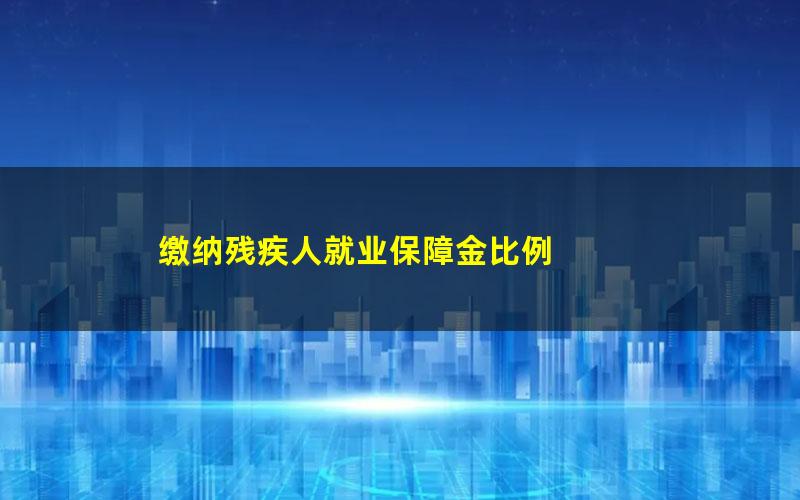 缴纳残疾人就业保障金比例